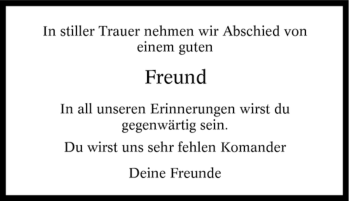 In stiller Trauer nehmen wir Abschied von einem guten

Freund

In all unseren Erinnerungen wirst du gegenwärtig sein.

Du wirst uns sehr fehlen Komander

Deine Freunde